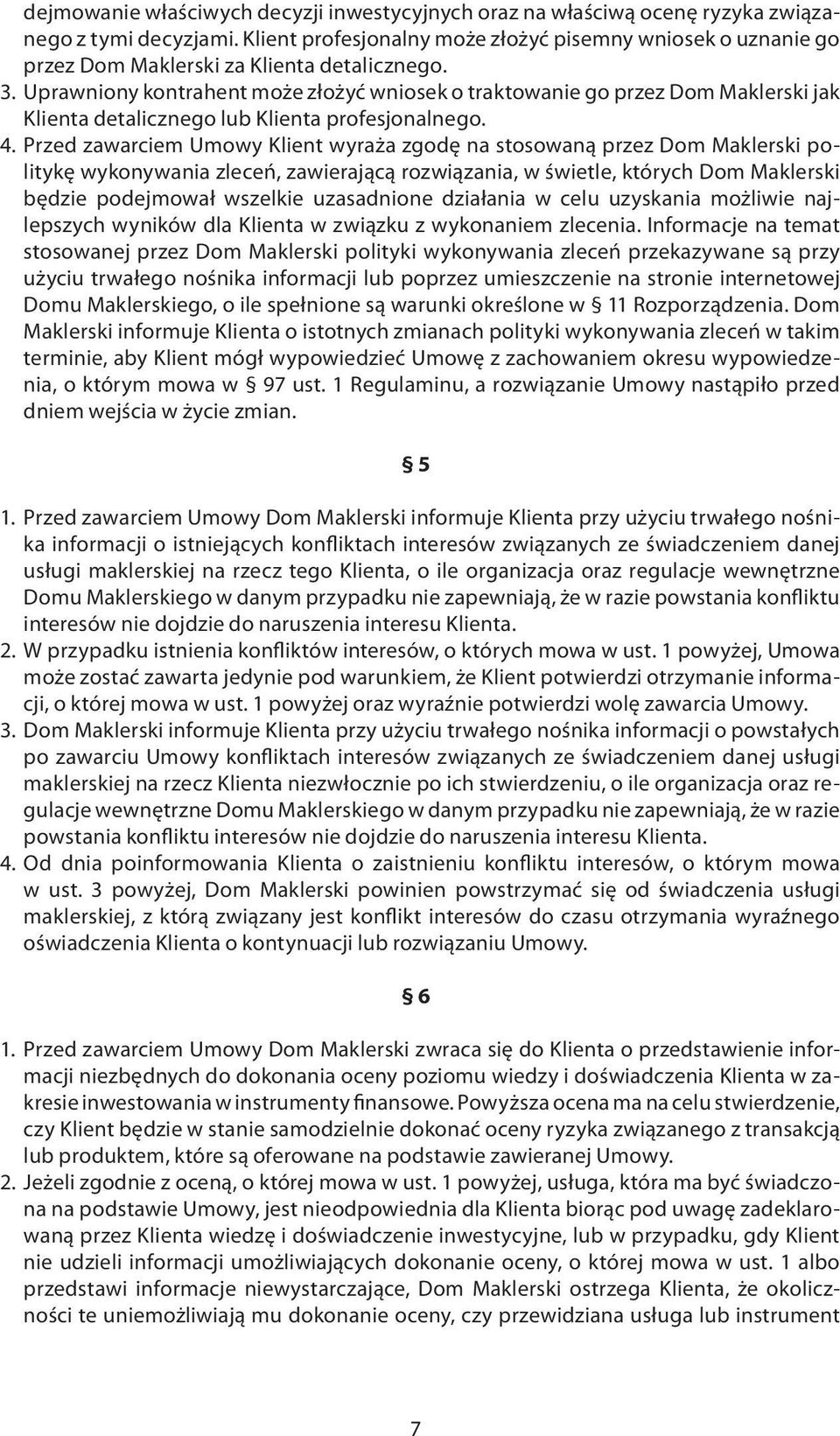 dejmowanie właściwych decyzji inwestycyjnych oraz na właściwą ocenę ryzyka związanego z tymi decyzjami. Klient profesjonalny może złożyć pisemny wniosek o uznanie go przez Dom Maklerski za Klienta detalicznego.
3. Uprawniony kontrahent może złożyć wniosek o traktowanie go przez Dom Maklerski jak Klienta detalicznego lub Klienta profesjonalnego.
4. Przed zawarciem Umowy Klient wyraża zgodę na stosowaną przez Dom Maklerski politykę wykonywania zleceń, zawierającą rozwiązania, w świetle, których Dom Maklerski będzie podejmował wszelkie uzasadnione działania w celu uzyskania możliwie najlepszych wyników dla Klienta w związku z wykonaniem zlecenia. Informacje na temat stosowanej przez Dom Maklerski polityki wykonywania zleceń przekazywane są przy użyciu trwałego nośnika informacji lub poprzez umieszczenie na stronie internetowej Domu Maklerskiego, o ile spełnione są warunki określone w § 11 Rozporządzenia. Dom Maklerski informuje Klienta o istotnych zmianach polityki wykonywania zleceń w takim terminie, aby Klient mógł wypowiedzieć Umowę z zachowaniem okresu wypowiedzenia, o którym mowa w § 97 ust. 1 Regulaminu, a rozwiązanie Umowy nastąpiło przed dniem wejścia w życie zmian.

§ 5

1. Przed zawarciem Umowy Dom Maklerski informuje Klienta przy użyciu trwałego nośnika informacji o istniejących konfliktach interesów związanych ze świadczeniem danej usługi maklerskiej na rzecz tego Klienta, o ile organizacja oraz regulacje wewnętrzne Domu Maklerskiego w danym przypadku nie zapewniają, że w razie powstania konfliktu interesów nie dojdzie do naruszenia interesu Klienta.
2. W przypadku istnienia konfliktów interesów, o których mowa w ust. 1 powyżej, Umowa może zostać zawarta jedynie pod warunkiem, że Klient potwierdzi otrzymanie informacji, o której mowa w ust. 1 powyżej oraz wyraźnie potwierdzi wolę zawarcia Umowy.
3. Dom Maklerski informuje Klienta przy użyciu trwałego nośnika informacji o powstałych po zawarciu Umowy konfliktach interesów związanych ze świadczeniem danej usługi maklerskiej na rzecz Klienta niezwłocznie po ich stwierdzeniu, o ile organizacja oraz regulacje wewnętrzne Domu Maklerskiego w danym przypadku nie zapewniają, że w razie powstania konfliktu interesów nie dojdzie do naruszenia interesu Klienta.
4. Od dnia poinformowania Klienta o zaistnieniu konfliktu interesów, o którym mowa w ust. 3 powyżej, Dom Maklerski powinien powstrzymać się od świadczenia usługi maklerskiej, z którą związany jest konflikt interesów do czasu otrzymania wyraźnego oświadczenia Klienta o kontynuacji lub rozwiązaniu Umowy.

§ 6

1. Przed zawarciem Umowy Dom Maklerski zwraca się do Klienta o przedstawienie informacji niezbędnych do dokonania oceny poziomu wiedzy i doświadczenia Klienta w zakresie inwestowania w instrumenty finansowe. Powyższa ocena ma na celu stwierdzenie, czy Klient będzie w stanie samodzielnie dokonać oceny ryzyka związanego z transakcją lub produktem, które są oferowane na podstawie zawieranej Umowy.
2. Jeżeli zgodnie z oceną, o której mowa w ust. 1 powyżej, usługa, która ma być świadczona na podstawie Umowy, jest nieodpowiednia dla Klienta biorąc pod uwagę zadeklarowaną przez Klienta wiedzę i doświadczenie inwestycyjne, lub w przypadku, gdy Klient nie udzieli informacji umożliwiających dokonanie oceny, o której mowa w ust. 1 albo przedstawi informacje niewystarczające, Dom Maklerski ostrzega Klienta, że okoliczności te uniemożliwiają mu dokonanie oceny, czy przewidziana usługa lub instrument

7